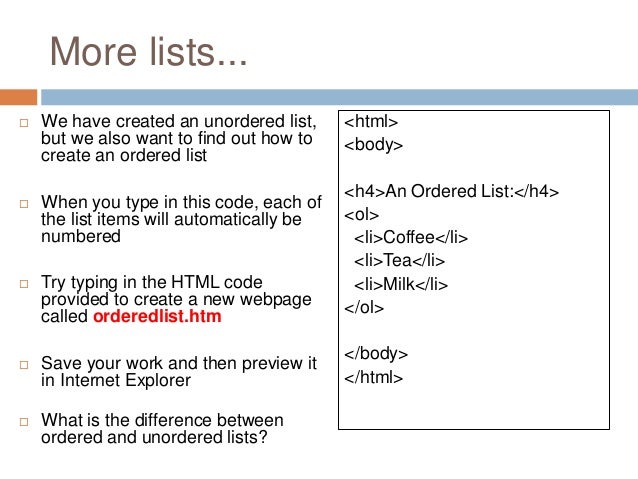 More lists...

□ We have created an unordered list, but we also want to find out how to create an ordered list

□ When you type in this code, each of the list items will automatically be numbered

□ Try typing in the HTML code provided to create a new webpage called orderedlist.htm

□ Save your work and then preview it in Internet Explorer

□ What is the difference between ordered and unordered lists?

<html>
<body>

<h4>An Ordered List:</h4>
<ol>
<li>Coffee</li>
<li>Tea</li>
<li>Milk</li>
</ol>

</body>
</html>